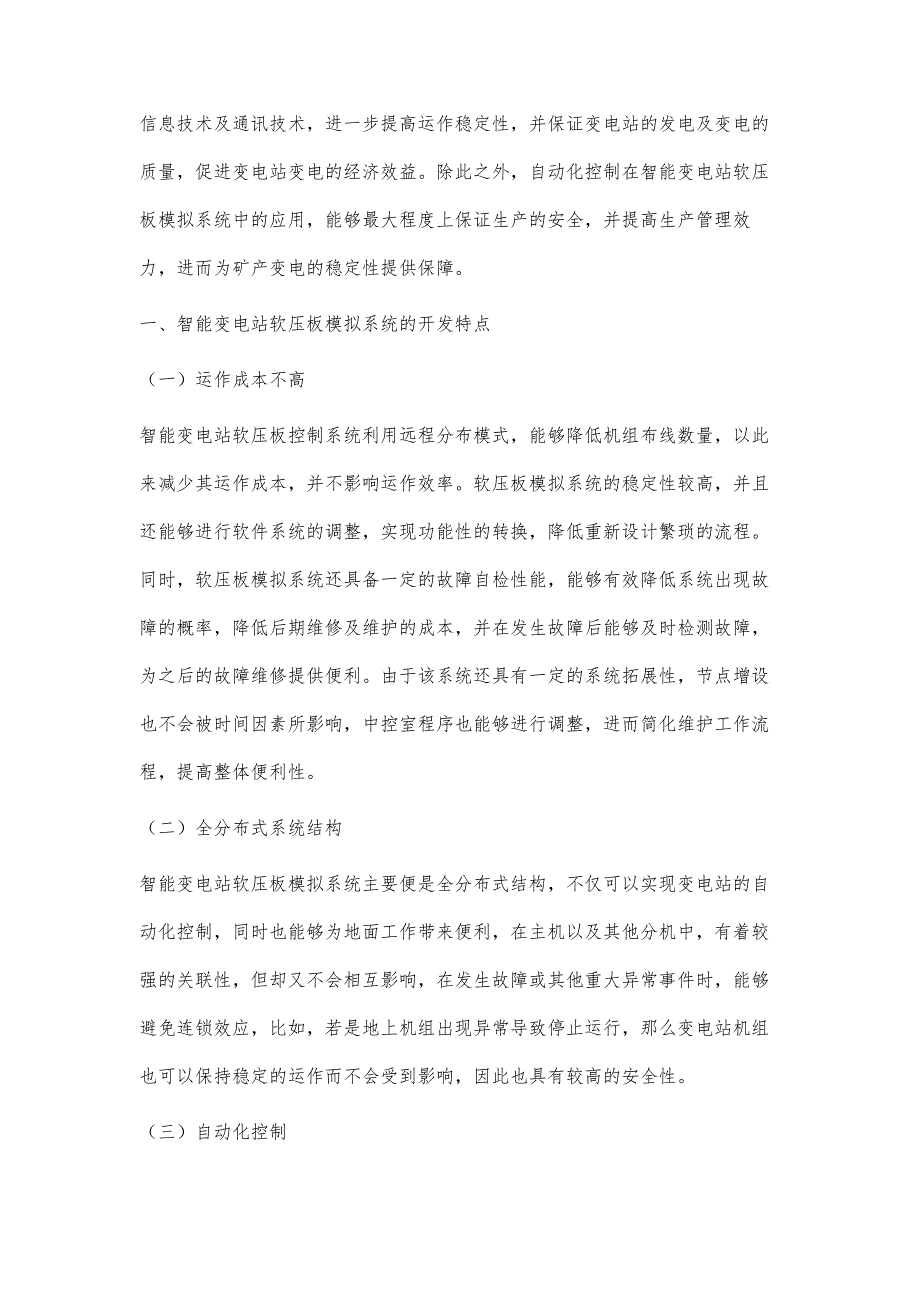 信息技术及通讯技术，进一步提高运作稳定性，并保证变电站的发电及变电的质量，促进变电站变电的经济效益。除此之外，自动化控制在智能变电站软压板模拟系统中的应用，能够最大程度上保证生产的安全，并提高生产管理效力，进而为矿产变电的稳定性提供保障。

一、智能变电站软压板模拟系统的开发特点

（一）运作成本不高

智能变电站软压板控制系统利用远程分布模式，能够降低机组布线数量，以此来减少其运作成本，并不影响运作效率。软压板模拟系统的稳定性较高，并且还能够进行软件系统的调整，实现功能性的转换，降低重新设计繁琐的流程。同时，软压板模拟系统还具备一定的故障自检性能，能够有效降低系统出现故障的概率，降低后期维修及维护的成本，并在发生故障后能够及时检测故障，为之后的故障维修提供便利。由于该系统还具有一定的系统拓展性，节点增设也不会被时间因素所影响，中控室程序也能够进行调整，进而简化维护工作流程，提高整体便利性。

（二）全分布式系统结构

智能变电站软压板模拟系统主要便是全分布式结构，不仅可以实现变电站的自动化控制，同时也能够为地面工作带来便利，在主机以及其他分机中，有着较强的关联性，但却又不会相互影响，在发生故障或其他重大异常事件时，能够避免连锁效应，比如，若是地上机组出现异常导致停止运行，那么变电站机组也可以保持稳定的运作而不会受到影响，因此也具有较高的安全性。

（三）自动化控制